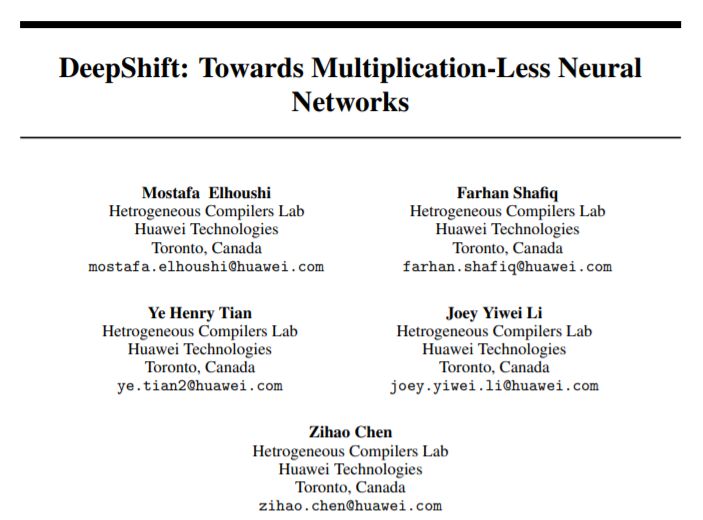 DeepShift: Towards Multiplication-Less Neural Networks

Mostafa Elhoushi
Hetrogeneous Compilers Lab
Huawei Technologies
Toronto, Canada
mostafa.elhoushi@huawei.com

Farhan Shafiq
Hetrogeneous Compilers Lab
Huawei Technologies
Toronto, Canada
farhan.shafiq@huawei.com

Ye Henry Tian
Hetrogeneous Compilers Lab
Huawei Technologies
Toronto, Canada
ye.tian2@huawei.com

Joey Yiwei Li
Hetrogeneous Compilers Lab
Huawei Technologies
Toronto, Canada
joey.yiwei.li@huawei.com

Zihao Chen
Hetrogeneous Compilers Lab
Huawei Technologies
Toronto, Canada
zihao.chen@huawei.com